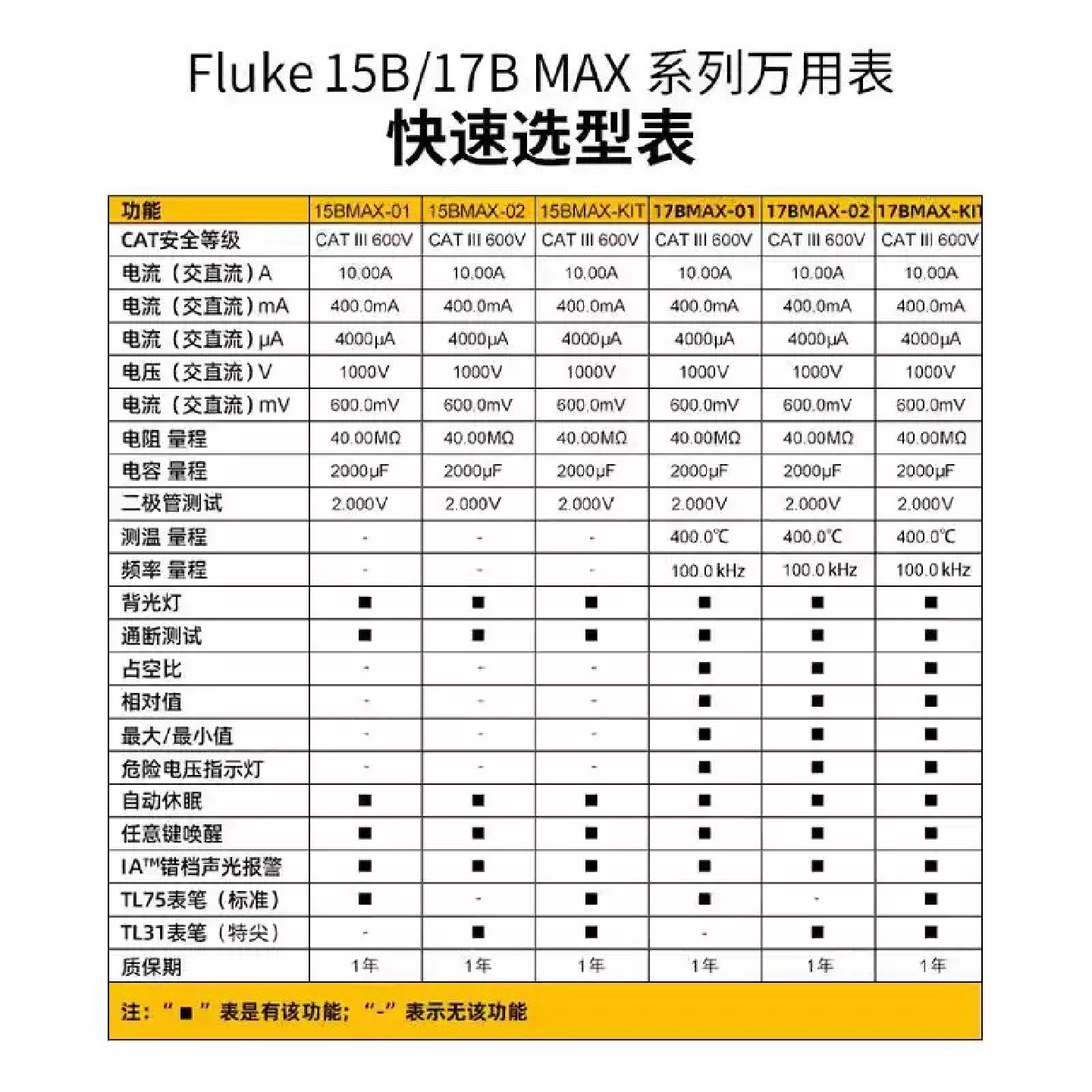 Fluke 15B/17B MAX 系列万用表
快速选型表

| 功能 | 15BMAX-01 | 15BMAX-02 | 15BMAX-KIT | 17BMAX-01 | 17BMAX-02 | 17BMAX-KIT |
|---|---|---|---|---|---|---|
| CAT安全等级 | CAT III 600V | CAT III 600V | CAT III 600V | CAT III 600V | CAT III 600V | CAT III 600V |
| 电流（交直流）A | 10.00A | 10.00A | 10.00A | 10.00A | 10.00A | 10.00A |
| 电流（交直流）mA | 400.0mA | 400.0mA | 400.0mA | 400.0mA | 400.0mA | 400.0mA |
| 电流（交直流）μA | 4000μA | 4000μA | 4000μA | 4000μA | 4000μA | 4000μA |
| 电压（交直流）V | 1000V | 1000V | 1000V | 1000V | 1000V | 1000V |
| 电流（交直流）mV | 600.0mV | 600.0mV | 600.0mV | 600.0mV | 600.0mV | 600.0mV |
| 电阻 量程 | 40.00MΩ | 40.00MΩ | 40.00MΩ | 40.00MΩ | 40.00MΩ | 40.00MΩ |
| 电容 量程 | 2000μF | 2000μF | 2000μF | 2000μF | 2000μF | 2000μF |
| 二极管测试 | 2.000V | 2.000V | 2.000V | 2.000V | 2.000V | 2.000V |
| 测温 量程 | - | - | - | 400.0℃ | 400.0℃ | 400.0℃ |
| 频率 量程 | - | - | - | 100.0 kHz | 100.0 kHz | 100.0 kHz |
| 背光灯 | ■ | ■ | ■ | ■ | ■ | ■ |
| 通断测试 | ■ | ■ | ■ | ■ | ■ | ■ |
| 占空比 | - | - | - | ■ | ■ | ■ |
| 相对值 | - | - | - | ■ | ■ | ■ |
| 最大/最小值 | - | - | - | ■ | ■ | ■ |
| 危险电压指示灯 | - | - | - | ■ | ■ | ■ |
| 自动休眠 | ■ | ■ | ■ | ■ | ■ | ■ |
| 任意键唤醒 | ■ | ■ | ■ | ■ | ■ | ■ |
| IA™错档声光报警 | ■ | ■ | ■ | ■ | ■ | ■ |
| TL75表笔（标准） | ■ | - | ■ | ■ | - | ■ |
| TL31表笔（特尖） | - | ■ | ■ | - | ■ | ■ |
| 质保期 | 1年 | 1年 | 1年 | 1年 | 1年 | 1年 |

注：“■”表是有该功能；“-”表示无该功能